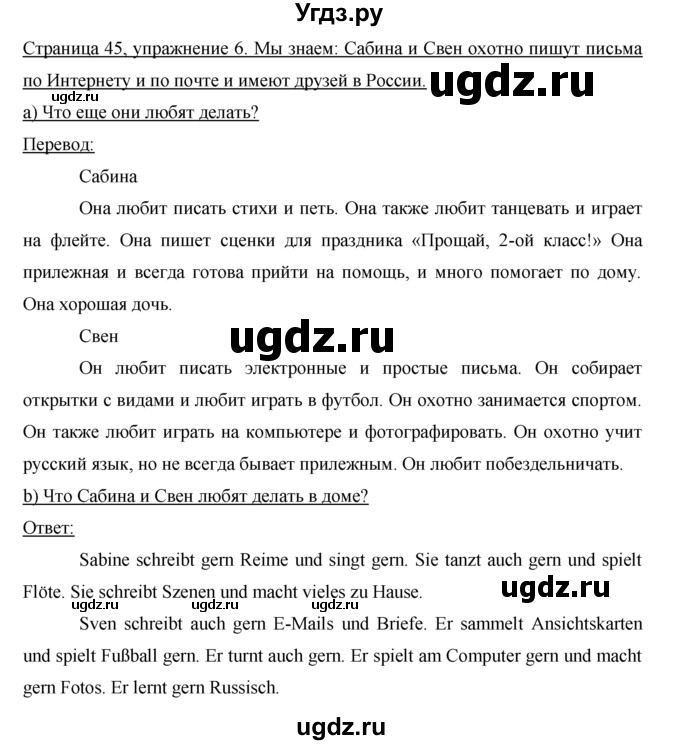 Угдз.ру

Страница 45, упражнение 6. Мы знаем: Сабина и Свен охотно пишут письма по Интернету и по почте и имеют друзей в России.

ugdz.ru

ugdz.ru

а) Что еще они любят делать?

Перевод:

Сабина

Она любит писать стихи и петь. Она также любит танцевать и играет на флейте. Она пишет сценки для праздника «Прощай, 2-ой класс!» Она прилежная и всегда готова прийти на помощь, и много помогает по дому. Она хорошая дочь.

ugdz.ru

Свен

Он любит писать электронные и простые письма. Он собирает открытки с видами и любит играть в футбол. Он охотно занимается спортом. Он также любит играть на компьютере и фотографировать. Он охотно учит русский язык, но не всегда бывает прилежным. Он любит побездельничать.

b) Что Сабина и Свен любят делать в доме?

Ответ:

Sabine schreibt gern Reime und singt gern. Sie tanzt auch gern und spielt Flöte. Sie schreibt Szenen und macht vieles zu Hause.

ugdz.ru

ugdz.ru ugdz.ru ugdz.ru

Sven schreibt auch gern E-Mails und Briefe. Er sammelt Ansichtskarten und spielt Fußball gern. Er turnt auch gern. Er spielt am Computer gern und macht gern Fotos. Er lernt gern Russisch.

ugdz.ru